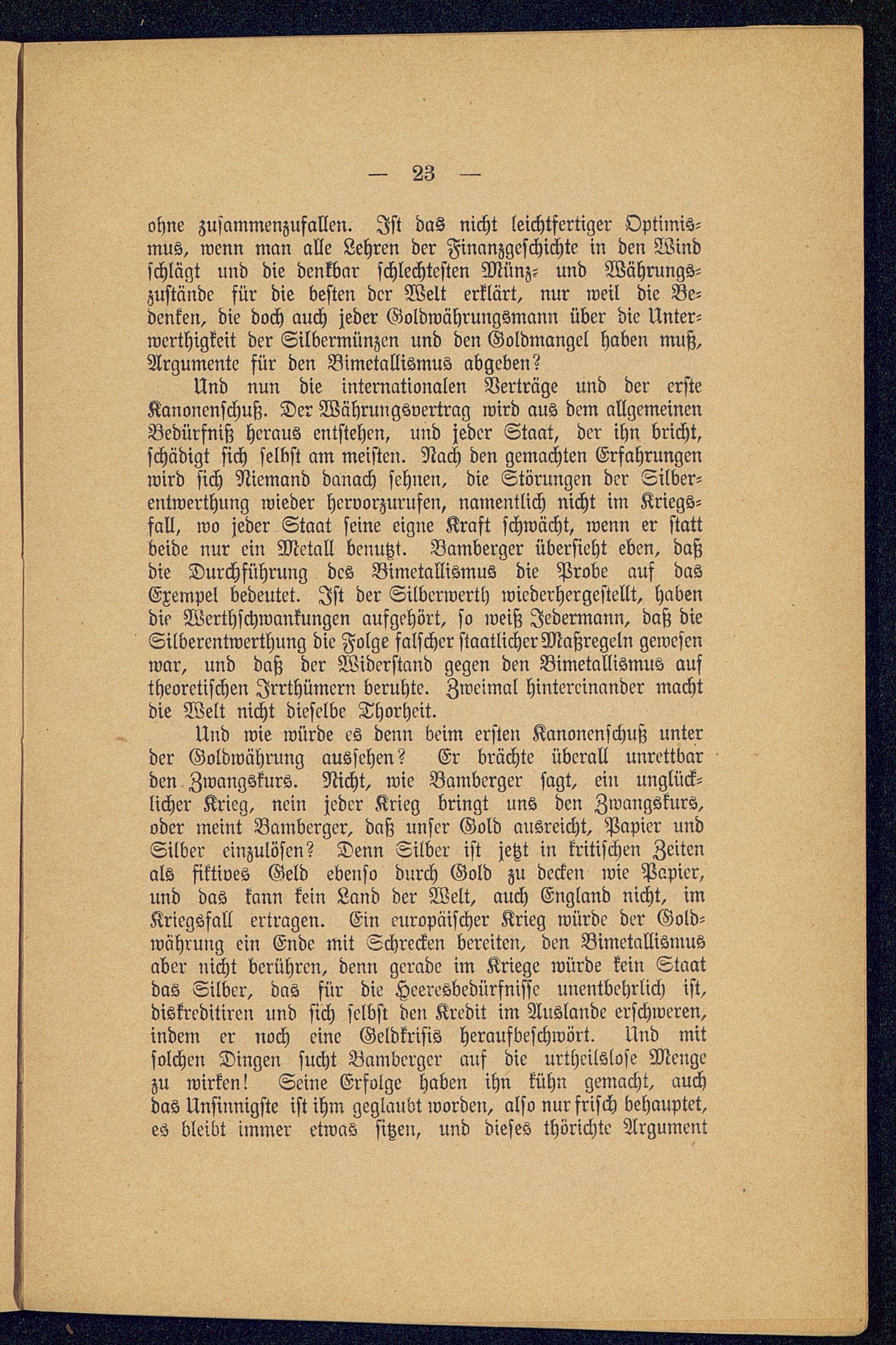 — 23 —

ohne zusammenzufallen. Ist das nicht leichtfertiger Optimismus, wenn man alle Lehren der Finanzgeschichte in den Wind schlägt und die denkbar schlechtesten Münz- und Währungszustände für die besten der Welt erklärt, nur weil die Bedenken, die doch auch jeder Goldwährungsmann über die Unterwerthigkeit der Silbermünzen und den Goldmangel haben muß, Argumente für den Bimetallismus abgeben?

Und nun die internationalen Verträge und der erste Kanonenschuß. Der Währungsvertrag wird aus dem allgemeinen Bedürfniß heraus entstehen, und jeder Staat, der ihn bricht, schädigt sich selbst am meisten. Nach den gemachten Erfahrungen wird sich Niemand danach sehnen, die Störungen der Silberentwerthung wieder hervorzurufen, namentlich nicht im Kriegsfall, wo jeder Staat seine eigne Kraft schwächt, wenn er statt beide nur ein Metall benutzt. Bamberger übersieht eben, daß die Durchführung des Bimetallismus die Probe auf das Exempel bedeutet. Ist der Silberwerth wiederhergestellt, haben die Werthschwankungen aufgehört, so weiß Jedermann, daß die Silberentwerthung die Folge falscher staatlicher Maßregeln gewesen war, und daß der Widerstand gegen den Bimetallismus auf theoretischen Irrthümern beruhte. Zweimal hintereinander macht die Welt nicht dieselbe Thorheit.

Und wie würde es denn beim ersten Kanonenschuß unter der Goldwährung aussehen? Er brächte überall unrettbar den Zwangskurs. Nicht, wie Bamberger sagt, ein unglücklicher Krieg, nein jeder Krieg bringt uns den Zwangskurs, oder meint Bamberger, daß unser Gold ausreicht, Papier und Silber einzulösen? Denn Silber ist jetzt in kritischen Zeiten als fiktives Geld ebenso durch Gold zu decken wie Papier, und das kann kein Land der Welt, auch England nicht, im Kriegsfall ertragen. Ein europäischer Krieg würde der Goldwährung ein Ende mit Schrecken bereiten, den Bimetallismus aber nicht berühren, denn gerade im Kriege würde kein Staat das Silber, das für die Heeresbedürfnisse unentbehrlich ist, diskreditiren und sich selbst den Kredit im Auslande erschweren, indem er noch eine Geldkrisis heraufbeschwört. Und mit solchen Dingen sucht Bamberger auf die urtheilslose Menge zu wirken! Seine Erfolge haben ihn kühn gemacht, auch das Unsinnigste ist ihm geglaubt worden, also nur frisch behauptet, es bleibt immer etwas sitzen, und dieses thörichte Argument